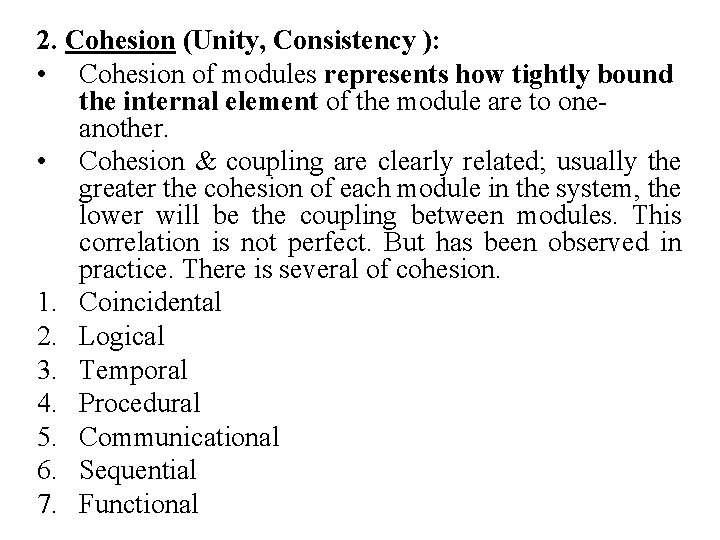 2. Cohesion (Unity, Consistency ):

• Cohesion of modules represents how tightly bound the internal element of the module are to one-another.

• Cohesion & coupling are clearly related; usually the greater the cohesion of each module in the system, the lower will be the coupling between modules. This correlation is not perfect. But has been observed in practice. There is several of cohesion.

1. Coincidental
2. Logical
3. Temporal
4. Procedural
5. Communicational
6. Sequential
7. Functional